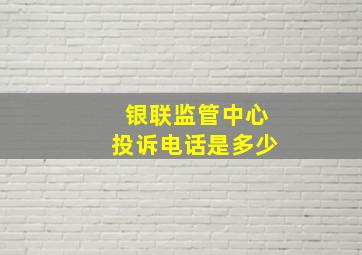 银联监管中心
投诉电话是多少